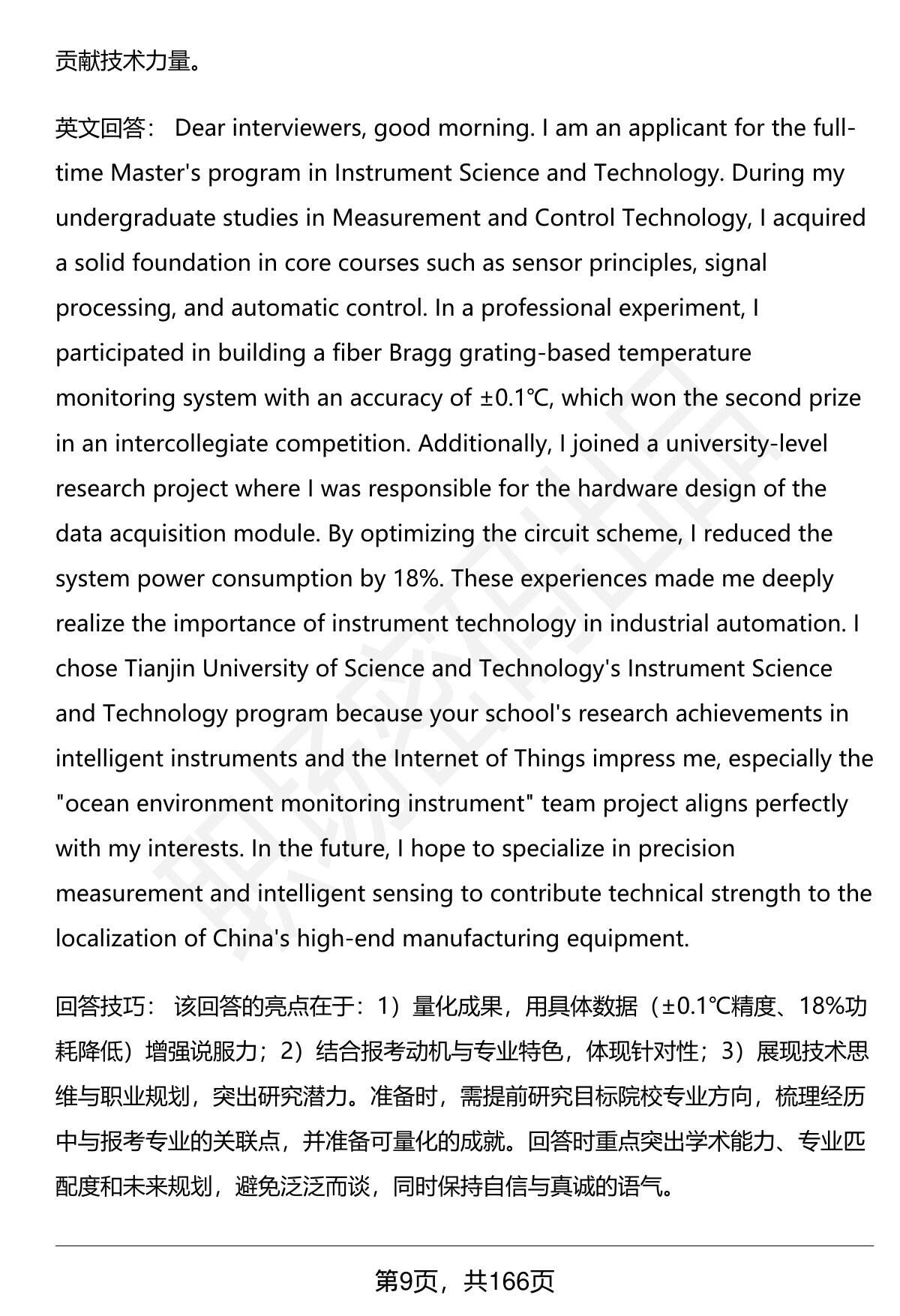 贡献技术力量。

英文回答： Dear interviewers, good morning. I am an applicant for the full-time Master's program in Instrument Science and Technology. During my undergraduate studies in Measurement and Control Technology, I acquired a solid foundation in core courses such as sensor principles, signal processing, and automatic control. In a professional experiment, I participated in building a fiber Bragg grating-based temperature monitoring system with an accuracy of ±0.1℃, which won the second prize in an intercollegiate competition. Additionally, I joined a university-level research project where I was responsible for the hardware design of the data acquisition module. By optimizing the circuit scheme, I reduced the system power consumption by 18%. These experiences made me deeply realize the importance of instrument technology in industrial automation. I chose Tianjin University of Science and Technology's Instrument Science and Technology program because your school's research achievements in intelligent instruments and the Internet of Things impress me, especially the "ocean environment monitoring instrument" team project aligns perfectly with my interests. In the future, I hope to specialize in precision measurement and intelligent sensing to contribute technical strength to the localization of China's high-end manufacturing equipment.

回答技巧： 该回答的亮点在于：1）量化成果，用具体数据（±0.1℃精度、18%功耗降低）增强说服力；2）结合报考动机与专业特色，体现针对性；3）展现技术思维与职业规划，突出研究潜力。准备时，需提前研究目标院校专业方向，梳理经历中与报考专业的关联点，并准备可量化的成就。回答时重点突出学术能力、专业匹配度和未来规划，避免泛泛而谈，同时保持自信与真诚的语气。

第9页，共166页